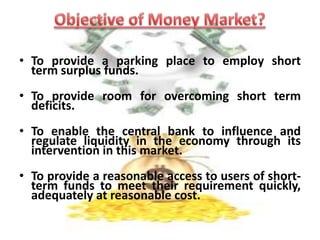 Objective of Money Market?

• To provide a parking place to employ short term surplus funds.

• To provide room for overcoming short term deficits.

• To enable the central bank to influence and regulate liquidity in the economy through its intervention in this market.

• To provide a reasonable access to users of short-term funds to meet their requirement quickly, adequately at reasonable cost.